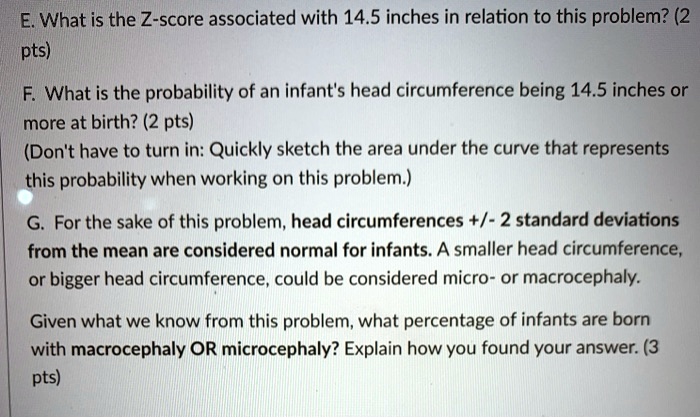 E. What is the Z-score associated with 14.5 inches in relation to this problem? (2 pts)

F. What is the probability of an infant's head circumference being 14.5 inches or more at birth? (2 pts)
(Don't have to turn in: Quickly sketch the area under the curve that represents this probability when working on this problem.)

G. For the sake of this problem, head circumferences +/- 2 standard deviations from the mean are considered normal for infants. A smaller head circumference, or bigger head circumference, could be considered micro- or macrocephaly.

Given what we know from this problem, what percentage of infants are born with macrocephaly OR microcephaly? Explain how you found your answer. (3 pts)